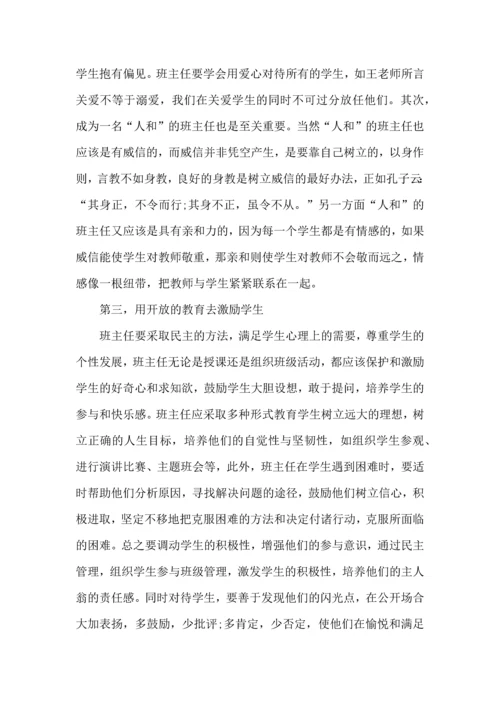 学生抱有偏见。班主任要学会用爱心对待所有的学生，如王老师所言关爱不等于溺爱，我们在关爱学生的同时不可过分放任他们。其次，成为一名“人和”的班主任也是至关重要。当然“人和”的班主任也应该是有威信的，而威信并非凭空产生，是要靠自己树立的，以身作则，言教不如身教，良好的身教是树立威信的最好办法，正如孔子云“其身正，不令而行;其身不正，虽令不从。”另一方面“人和”的班主任又应该是具有亲和力的，因为每一个学生都是有情感的，如果威信能使学生对教师敬重，那亲和则使学生对教师不会敬而远之，情感像一根纽带，把教师与学生紧紧联系在一起。

第三，用开放的教育去激励学生

班主任要采取民主的方法，满足学生心理上的需要，尊重学生的个性发展，班主任无论是授课还是组织班级活动，都应该保护和激励学生的好奇心和求知欲，鼓励学生大胆设想，敢于提问，培养学生的参与和快乐感。班主任应采取多种形式教育学生树立远大的理想，树立正确的人生目标，培养他们的自觉性与坚韧性，如组织学生参观、进行演讲比赛、主题班会等，此外，班主任在学生遇到困难时，要适时帮助他们分析原因，寻找解决问题的途径，鼓励他们树立信心，积极进取，坚定不移地把克服困难的方法和决定付诸行动，克服所面临的困难。总之要调动学生的积极性，增强他们的参与意识，通过民主管理，组织学生参与班级管理，激发学生的积极性，培养他们的主人翁的责任感。同时对待学生，要善于发现他们的闪光点，在公开场合大加表扬，多鼓励，少批评;多肯定，少否定，使他们在愉悦和满足